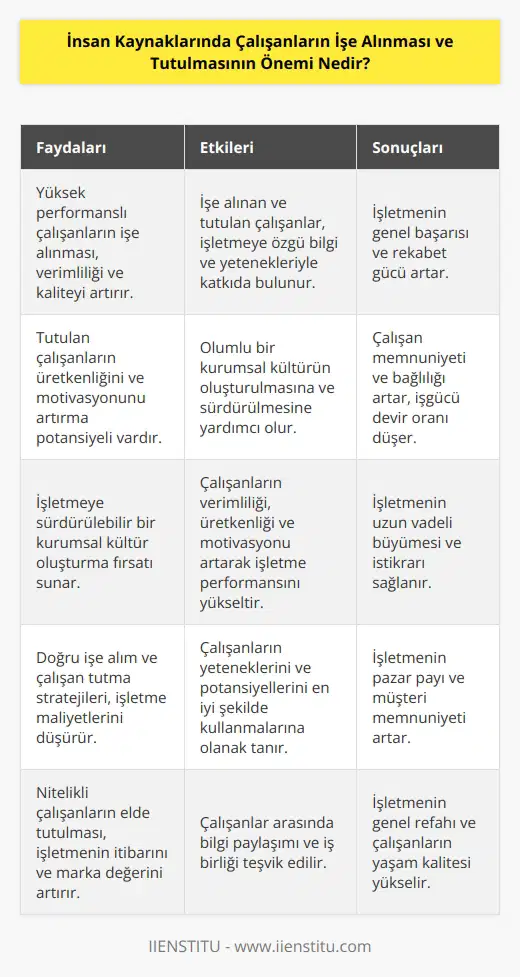 İnsan Kaynaklarında Çalışanların İşe Alınması ve Tutulmasının Önemi Nedir?

| Faydaları | Etkileri | Sonuçları |
|---|---|---|
| Yüksek performanslı çalışanların işe alınması, verimliliği ve kaliteyi artırır. | İşe alınan ve tutulan çalışanlar, işletmeye özgü bilgi ve yetenekleriyle katkıda bulunur. | İşletmenin genel başarısı ve rekabet gücü artar. |
| Tutulan çalışanların üretkenliğini ve motivasyonunu artırma potansiyeli vardır. | Olumlu bir kurumsal kültürün oluşturulmasına ve sürdürülmesine yardımcı olur. | Çalışan memnuniyeti ve bağlılığı artar, işgücü devir oranı düşer. |
| İşletmeye sürdürülebilir bir kurumsal kültür oluşturma fırsatı sunar. | Çalışanların verimliliği, üretkenliği ve motivasyonu artarak işletme performansını yükseltir. | İşletmenin uzun vadeli büyümesi ve istikrarı sağlanır. |
| Doğru işe alım ve çalışan tutma stratejileri, işletme maliyetlerini düşürür. | Çalışanların yeteneklerini ve potansiyellerini en iyi şekilde kullanmalarına olanak tanır. | İşletmenin pazar payı ve müşteri memnuniyeti artar. |
| Nitelikli çalışanların elde tutulması, işletmenin itibarını ve marka değerini artırır. | Çalışanlar arasında bilgi paylaşımı ve iş birliği teşvik edilir. | İşletmenin genel refahı ve çalışanların yaşam kalitesi yükselir. |

IIENSTITU - www.iienstitu.com